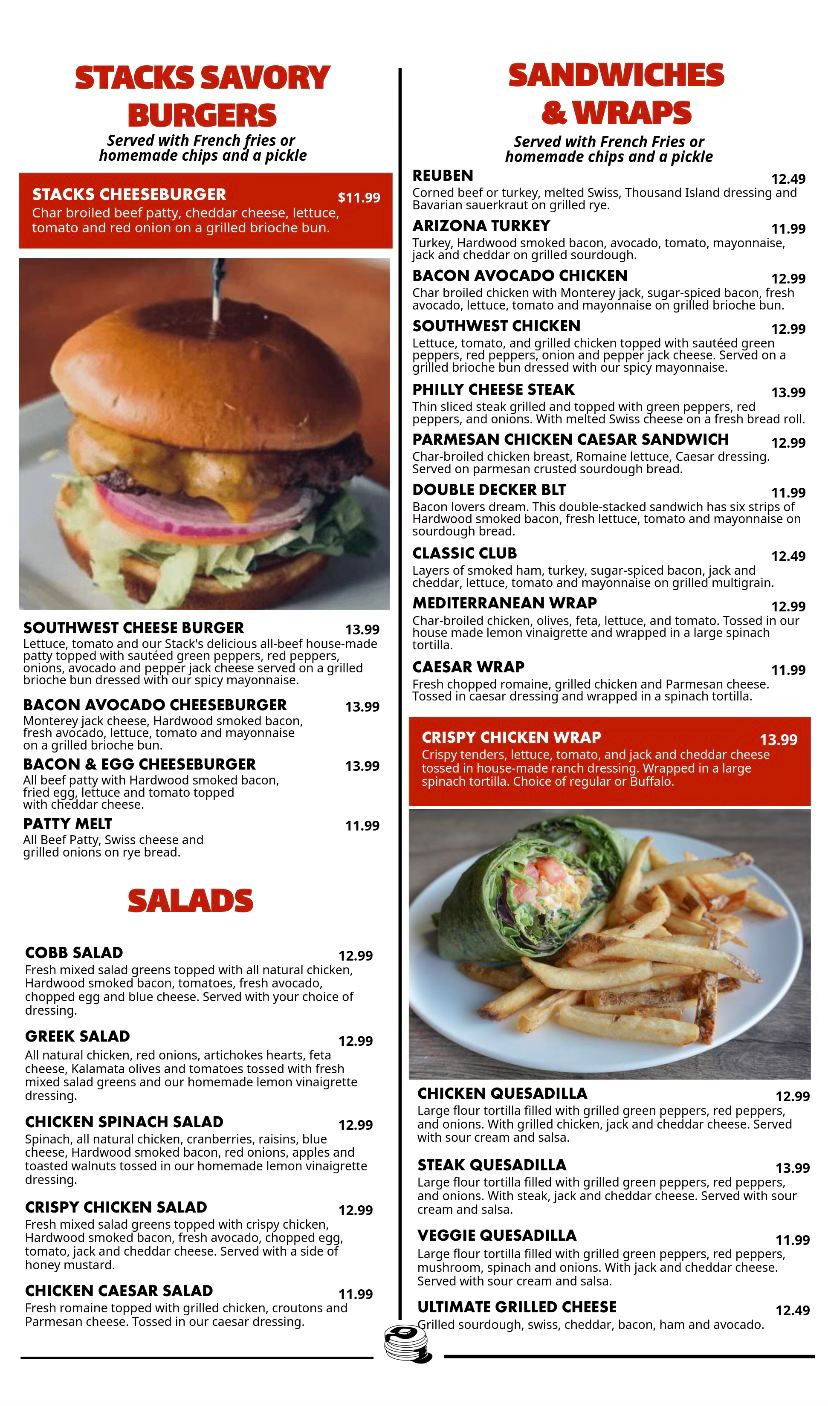 STACKS SAVORY BURGERS
Served with French fries or homemade chips and a pickle

STACKS CHEESEBURGER $11.99
Char broiled beef patty, cheddar cheese, lettuce, tomato and red onion on a grilled brioche bun.

SOUTHWEST CHEESE BURGER 13.99
Lettuce, tomato and our Stack's delicious all-beef house-made patty topped with sautéed green peppers, red peppers, onions, avocado and pepper jack cheese served on a grilled brioche bun dressed with our spicy mayonnaise.

BACON AVOCADO CHEESEBURGER 13.99
Monterey jack cheese, Hardwood smoked bacon, fresh avocado, lettuce, tomato and mayonnaise on a grilled brioche bun.

BACON & EGG CHEESEBURGER 13.99
All beef patty with Hardwood smoked bacon, fried egg, lettuce and tomato topped with cheddar cheese.

PATTY MELT 11.99
All Beef Patty, Swiss cheese and grilled onions on rye bread.

SALADS

COBB SALAD 12.99
Fresh mixed salad greens topped with all natural chicken, Hardwood smoked bacon, tomatoes, fresh avocado, chopped egg and blue cheese. Served with your choice of dressing.

GREEK SALAD 12.99
All natural chicken, red onions, artichokes hearts, feta cheese, Kalamata olives and tomatoes tossed with fresh mixed salad greens and our homemade lemon vinaigrette dressing.

CHICKEN SPINACH SALAD 12.99
Spinach, all natural chicken, cranberries, raisins, blue cheese, Hardwood smoked bacon, red onions, apples and toasted walnuts tossed in our homemade lemon vinaigrette dressing.

CRISPY CHICKEN SALAD 12.99
Fresh mixed salad greens topped with crispy chicken, Hardwood smoked bacon, fresh avocado, chopped egg, tomato, jack and cheddar cheese. Served with a side of honey mustard.

CHICKEN CAESAR SALAD 11.99
Fresh romaine topped with grilled chicken, croutons and Parmesan cheese. Tossed in our caesar dressing.

SANDWICHES & WRAPS
Served with French Fries or homemade chips and a pickle

REUBEN 12.49
Corned beef or turkey, melted Swiss, Thousand Island dressing and Bavarian sauerkraut on grilled rye.

ARIZONA TURKEY 11.99
Turkey, Hardwood smoked bacon, avocado, tomato, mayonnaise, jack and cheddar on grilled sourdough.

BACON AVOCADO CHICKEN 12.99
Char broiled chicken with Monterey jack, sugar-spiced bacon, fresh avocado, lettuce, tomato and mayonnaise on grilled brioche bun.

SOUTHWEST CHICKEN 12.99
Lettuce, tomato, and grilled chicken topped with sautéed green peppers, red peppers, onion and pepper jack cheese. Served on a grilled brioche bun dressed with our spicy mayonnaise.

PHILLY CHEESE STEAK 13.99
Thin sliced steak grilled and topped with green peppers, red peppers, and onions. With melted Swiss cheese on a fresh bread roll.

PARMESAN CHICKEN CAESAR SANDWICH 12.99
Char-broiled chicken breast, Romaine lettuce, Caesar dressing. Served on parmesan crusted sourdough bread.

DOUBLE DECKER BLT 11.99
Bacon lovers dream. This double-stacked sandwich has six strips of Hardwood smoked bacon, fresh lettuce, tomato and mayonnaise on sourdough bread.

CLASSIC CLUB 12.49
Layers of smoked ham, turkey, sugar-spiced bacon, jack and cheddar, lettuce, tomato and mayonnaise on grilled multigrain.

MEDITERRANEAN WRAP 12.99
Char-broiled chicken, olives, feta, lettuce, and tomato. Tossed in our house made lemon vinaigrette and wrapped in a large spinach tortilla.

CAESAR WRAP 11.99
Fresh chopped romaine, grilled chicken and Parmesan cheese. Tossed in caesar dressing and wrapped in a spinach tortilla.

CRISPY CHICKEN WRAP 13.99
Crispy tenders, lettuce, tomato, and jack and cheddar cheese tossed in house-made ranch dressing. Wrapped in a large spinach tortilla. Choice of regular or Buffalo.

CHICKEN QUESADILLA 12.99
Large flour tortilla filled with grilled green peppers, red peppers, and onions. With grilled chicken, jack and cheddar cheese. Served with sour cream and salsa.

STEAK QUESADILLA 13.99
Large flour tortilla filled with grilled green peppers, red peppers, and onions. With steak, jack and cheddar cheese. Served with sour cream and salsa.

VEGGIE QUESADILLA 11.99
Large flour tortilla filled with grilled green peppers, red peppers, mushroom, spinach and onions. With jack and cheddar cheese. Served with sour cream and salsa.

ULTIMATE GRILLED CHEESE 12.49
Grilled sourdough, swiss, cheddar, bacon, ham and avocado.